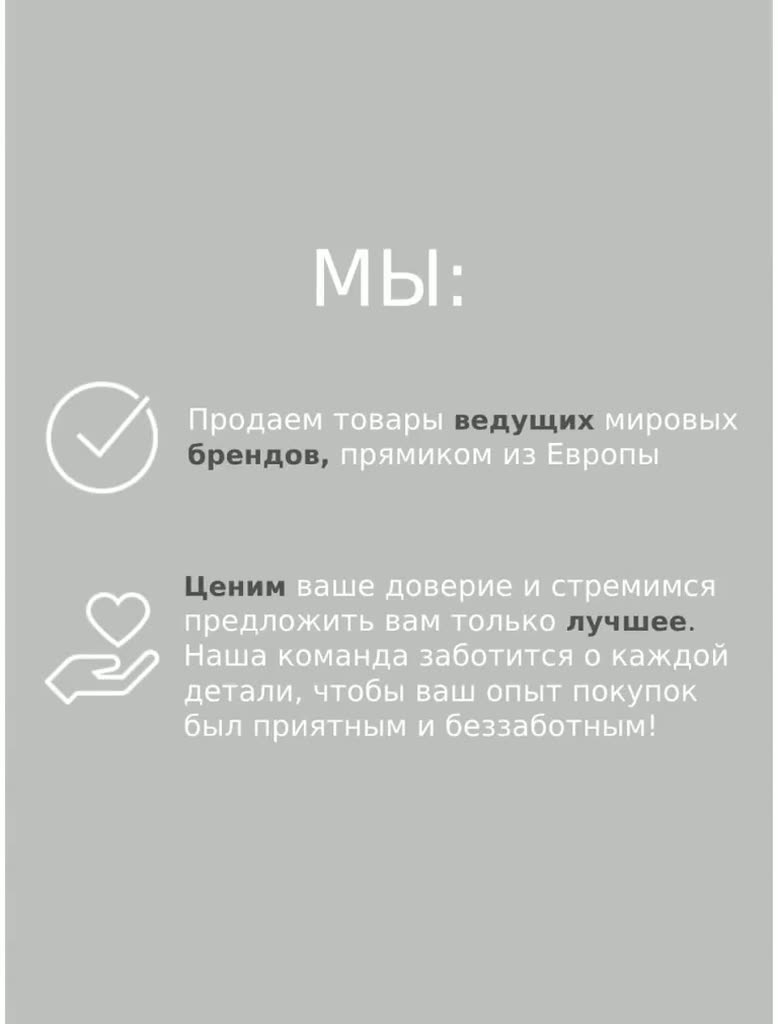 МЫ:

Продаем товары ведущих мировых брендов, прямиком из Европы

Ценим ваше доверие и стремимся предложить вам только лучшее. Наша команда заботится о каждой детали, чтобы ваш опыт покупок был приятным и беззаботным!